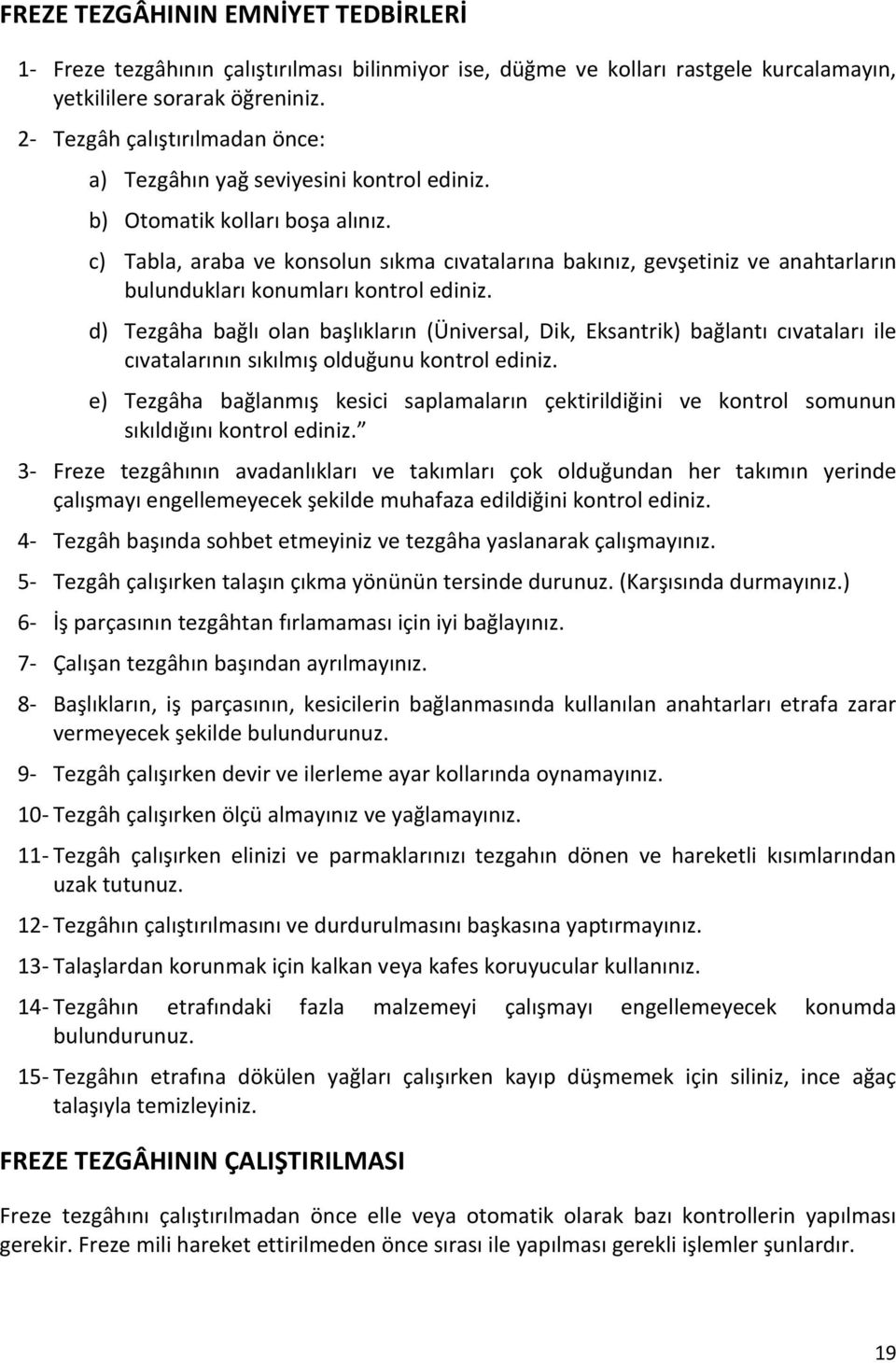 FREZE TEZGÂHININ EMNİYET TEDBİRLERİ

1- Freze tezgâhının çalıştırılması bilinmiyor ise, düğme ve kolları rastgele kurcalamayın, yetkililere sorarak öğreniniz.

2- Tezgâh çalıştırılmadan önce:

a) Tezgâhın yağ seviyesini kontrol ediniz.

b) Otomatik kolları boşa alınız.

c) Tabla, araba ve konsolun sıkma cıvatalarına bakınız, gevşetiniz ve anahtarların bulundukları konumları kontrol ediniz.

d) Tezgâha bağlı olan başlıkların (Üniversal, Dik, Eksantrik) bağlantı cıvataları ile cıvatalarının sıkılmış olduğunu kontrol ediniz.

e) Tezgâha bağlanmış kesici saplamaların çektirildiğini ve kontrol somunun sıkıldığını kontrol ediniz.”

3- Freze tezgâhının avadanlıkları ve takımları çok olduğundan her takımın yerinde çalışmayı engellemeyecek şekilde muhafaza edildiğini kontrol ediniz.

4- Tezgâh başında sohbet etmeyiniz ve tezgâha yaslanarak çalışmayınız.

5- Tezgâh çalışırken talaşın çıkma yönünün tersinde durunuz. (Karşısında durmayınız.)

6- İş parçasının tezgâhtan fırlamaması için iyi bağlayınız.

7- Çalışan tezgâhın başından ayrılmayınız.

8- Başlıkların, iş parçasının, kesicilerin bağlanmasında kullanılan anahtarları etrafa zarar vermeyecek şekilde bulundurunuz.

9- Tezgâh çalışırken devir ve ilerleme ayar kollarında oynamayınız.

10- Tezgâh çalışırken ölçü almayınız ve yağlamayınız.

11- Tezgâh çalışırken elinizi ve parmaklarınızı tezgahın dönen ve hareketli kısımlarından uzak tutunuz.

12- Tezgâhın çalıştırılmasını ve durdurulmasını başkasına yaptırmayınız.

13- Talaşlardan korunmak için kalkan veya kafes koruyucular kullanınız.

14- Tezgâhın etrafındaki fazla malzemeyi çalışmayı engellemeyecek konumda bulundurunuz.

15- Tezgâhın etrafına dökülen yağları çalışırken kayıp düşmemek için siliniz, ince ağaç talaşıyla temizleyiniz.

FREZE TEZGÂHININ ÇALIŞTIRILMASI

Freze tezgâhını çalıştırılmadan önce elle veya otomatik olarak bazı kontrollerin yapılması gerekir. Freze mili hareket ettirilmeden önce sırası ile yapılması gerekli işlemler şunlardır.

19